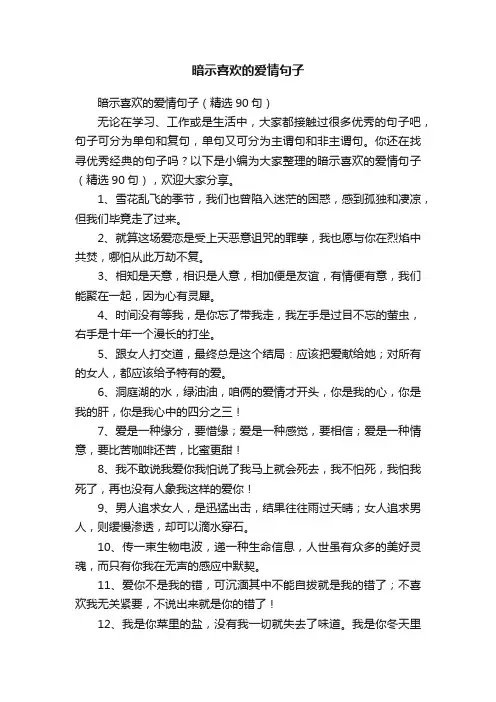 暗示喜欢的爱情句子

暗示喜欢的爱情句子（精选 90 句）

无论在学习、工作或是生活中，大家都接触过很多优秀的句子吧，句子可分为单句和复句，单句又可分为主谓句和非主谓句。你还在找寻优秀经典的句子吗？以下是小编为大家整理的暗示喜欢的爱情句子（精选 90 句），欢迎大家分享。

1、雪花乱飞的季节，我们也曾陷入迷茫的困惑，感到孤独和凄凉，但我们毕竟走了过来。

2、就算这场爱恋是受上天恶意诅咒的罪孽，我也愿与你在烈焰中共焚，哪怕从此万劫不复。

3、相知是天意，相识是人意，相加便是友谊，有情便有意，我们能聚在一起，因为心有灵犀。

4、时间没有等我，是你忘了带我走，我左手是过目不忘的萤虫，右手是十年一个漫长的打坐。

5、跟女人打交道，最终总是这个结局：应该把爱献给她；对所有的女人，都应该给予特有的爱。

6、洞庭湖的水，绿油油，咱俩的爱情才开头，你是我的心，你是我的肝，你是我心中的四分之三！

7、爱是一种缘分，要惜缘；爱是一种感觉，要相信；爱是一种情意，要比苦咖啡还苦，比蜜更甜！

8、我不敢说我爱你我怕说了我马上就会死去，我不怕死，我怕我死了，再也没有人象我这样的爱你！

9、男人追求女人，是迅猛出击，结果往往雨过天晴；女人追求男人，则缓慢渗透，却可以滴水穿石。

10、传一束生物电波，递一种生命信息，人世虽有众多的美好灵魂，而只有你我在无声的感应中默契。

11、爱你不是我的错，可沉湎其中不能自拔就是我的错了；不喜欢我无关紧要，不说出来就是你的错了！

12、我是你菜里的盐，没有我一切就失去了味道。我是你冬天里